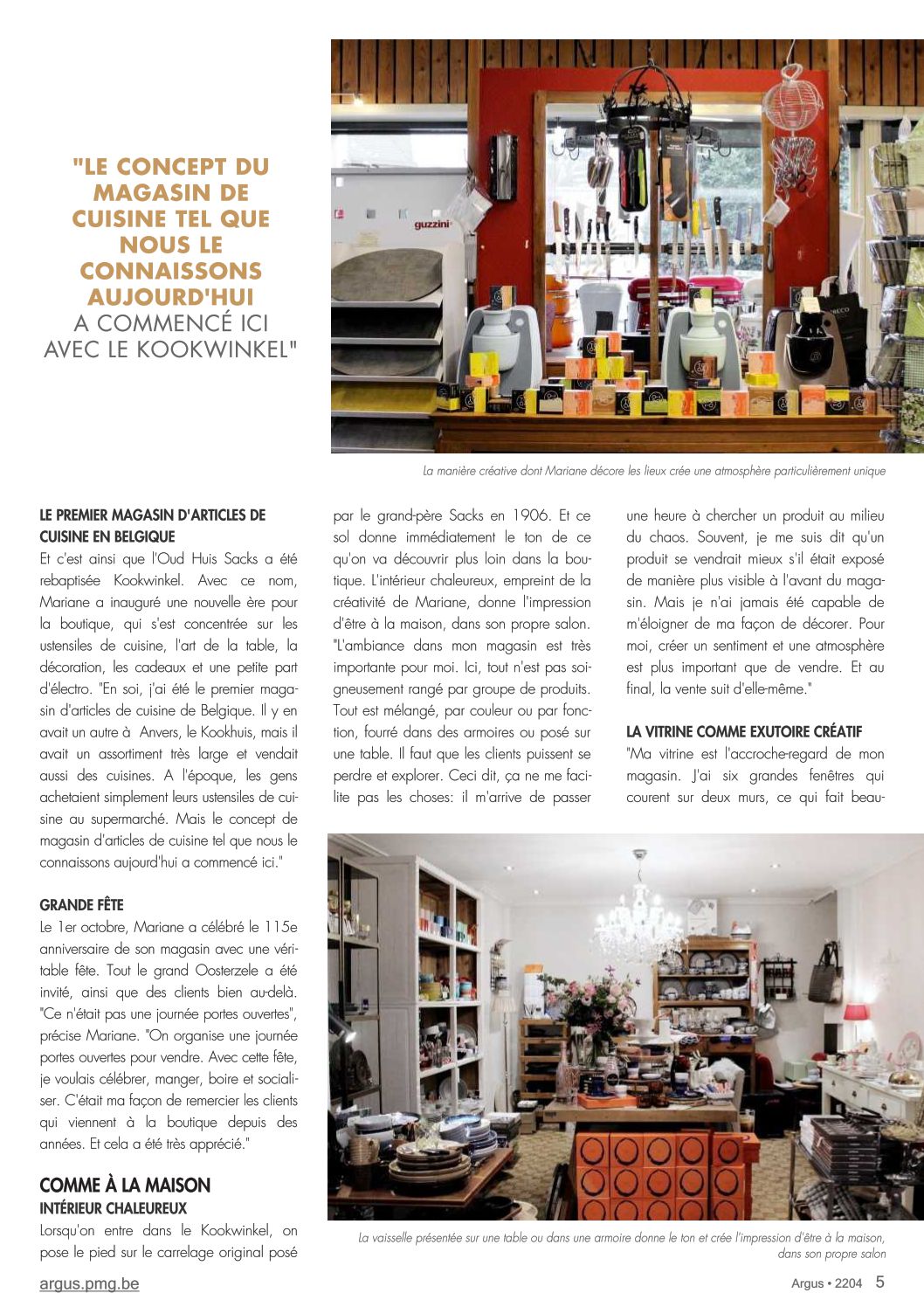 "LE CONCEPT DU MAGASIN DE CUISINE TEL QUE NOUS LE CONNAISSONS AUJOURD'HUI A COMMENCÉ ICI AVEC LE KOOKWINKEL"

guzzini

La manière créative dont Mariane décore les lieux crée une atmosphère particulièrement unique

LE PREMIER MAGASIN D'ARTICLES DE CUISINE EN BELGIQUE
Et c'est ainsi que l'Oud Huis Sacks a été rebaptisée Kookwinkel. Avec ce nom, Mariane a inauguré une nouvelle ère pour la boutique, qui s'est concentrée sur les ustensiles de cuisine, l'art de la table, la décoration, les cadeaux et une petite part d'électro. "En soi, j'ai été le premier magasin d'articles de cuisine de Belgique. Il y en avait un autre à Anvers, le Kookhuis, mais il avait un assortiment très large et vendait aussi des cuisines. A l'époque, les gens achetaient simplement leurs ustensiles de cuisine au supermarché. Mais le concept de magasin d'articles de cuisine tel que nous le connaissons aujourd'hui a commencé ici."

GRANDE FÊTE
Le 1er octobre, Mariane a célébré le 115e anniversaire de son magasin avec une véritable fête. Tout le grand Oosterzele a été invité, ainsi que des clients bien au-delà. "Ce n'était pas une journée portes ouvertes", précise Mariane. "On organise une journée portes ouvertes pour vendre. Avec cette fête, je voulais célébrer, manger, boire et socialiser. C'était ma façon de remercier les clients qui viennent à la boutique depuis des années. Et cela a été très apprécié."

COMME À LA MAISON
INTÉRIEUR CHALEUREUX
Lorsqu'on entre dans le Kookwinkel, on pose le pied sur le carrelage original posé par le grand-père Sacks en 1906. Et ce sol donne immédiatement le ton de ce qu'on va découvrir plus loin dans la boutique. L'intérieur chaleureux, empreint de la créativité de Mariane, donne l'impression d'être à la maison, dans son propre salon. "L'ambiance dans mon magasin est très importante pour moi. Ici, tout n'est pas soigneusement rangé par groupe de produits. Tout est mélangé, par couleur ou par fonction, fourré dans des armoires ou posé sur une table. Il faut que les clients puissent se perdre et explorer. Ceci dit, ça ne me facilite pas les choses: il m'arrive de passer une heure à chercher un produit au milieu du chaos. Souvent, je me suis dit qu'un produit se vendrait mieux s'il était exposé de manière plus visible à l'avant du magasin. Mais je n'ai jamais été capable de m'éloigner de ma façon de décorer. Pour moi, créer un sentiment et une atmosphère est plus important que de vendre. Et au final, la vente suit d'elle-même."

LA VITRINE COMME EXUTOIRE CRÉATIF
"Ma vitrine est l'accroche-regard de mon magasin. J'ai six grandes fenêtres qui courent sur deux murs, ce qui fait beau-

La vaisselle présentée sur une table ou dans une armoire donne le ton et crée l'impression d'être à la maison, dans son propre salon

argus.pmg.be

Argus • 2204 5